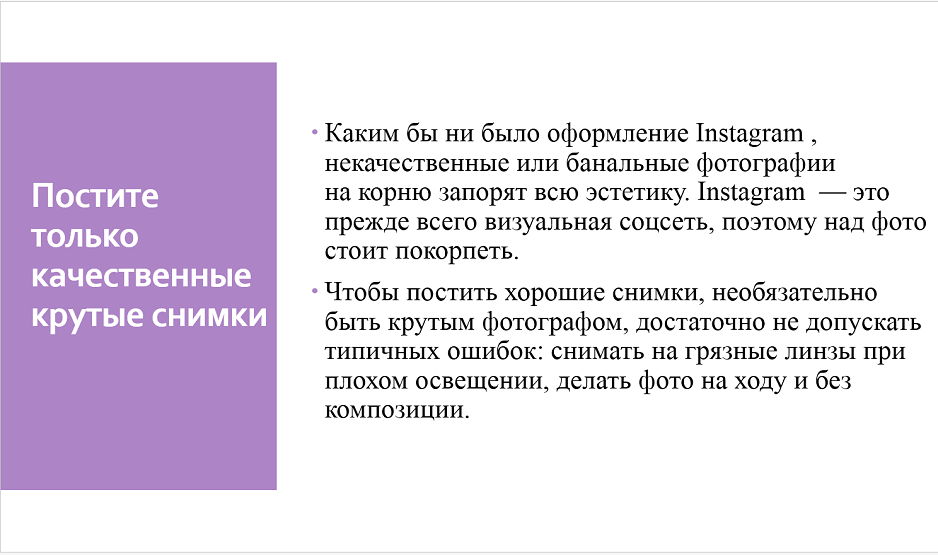 Постите только качественные крутые снимки

• Каким бы ни было оформление Instagram , некачественные или банальные фотографии на корню запорят всю эстетику. Instagram — это прежде всего визуальная соцсеть, поэтому над фото стоит покорпеть.

• Чтобы постить хорошие снимки, необязательно быть крутым фотографом, достаточно не допускать типичных ошибок: снимать на грязные линзы при плохом освещении, делать фото на ходу и без композиции.